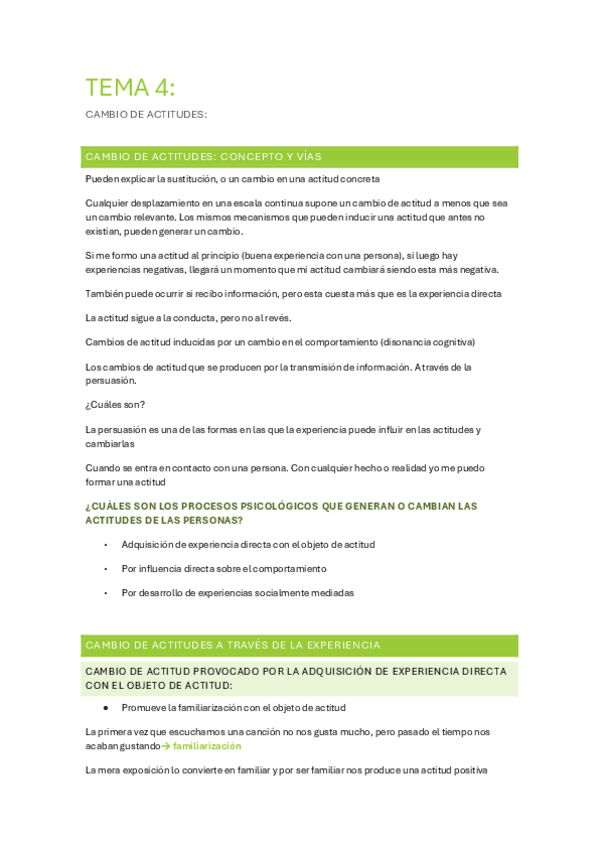 TEMA 4:

CAMBIO DE ACTITUDES:

CAMBIO DE ACTITUDES: CONCEPTO Y VÍAS

Pueden explicar la sustitución, o un cambio en una actitud concreta

Cualquier desplazamiento en una escala continua supone un cambio de actitud a menos que sea un cambio relevante. Los mismos mecanismos que pueden inducir una actitud que antes no existían, pueden generar un cambio.

Si me formo una actitud al principio (buena experiencia con una persona), si luego hay experiencias negativas, llegará un momento que mi actitud cambiará siendo esta más negativa.

También puede ocurrir si recibo información, pero esta cuesta más que es la experiencia directa

La actitud sigue a la conducta, pero no al revés.

Cambios de actitud inducidas por un cambio en el comportamiento (disonancia cognitiva)

Los cambios de actitud que se producen por la transmisión de información. A través de la persuasión.

¿Cuáles son?

La persuasión es una de las formas en las que la experiencia puede influir en las actitudes y cambiarlas

Cuando se entra en contacto con una persona. Con cualquier hecho o realidad yo me puedo formar una actitud

¿CUÁLES SON LOS PROCESOS PSICOLÓGICOS QUE GENERAN O CAMBIAN LAS ACTITUDES DE LAS PERSONAS?

• Adquisición de experiencia directa con el objeto de actitud
• Por influencia directa sobre el comportamiento
• Por desarrollo de experiencias socialmente mediadas

CAMBIO DE ACTITUDES A TRAVÉS DE LA EXPERIENCIA

CAMBIO DE ACTITUD PROVOCADO POR LA ADQUISICIÓN DE EXPERIENCIA DIRECTA CON EL OBJETO DE ACTITUD:

● Promueve la familiarización con el objeto de actitud

La primera vez que escuchamos una canción no nos gusta mucho, pero pasado el tiempo nos acaban gustando→ familiarización

La mera exposición lo convierte en familiar y por ser familiar nos produce una actitud positiva